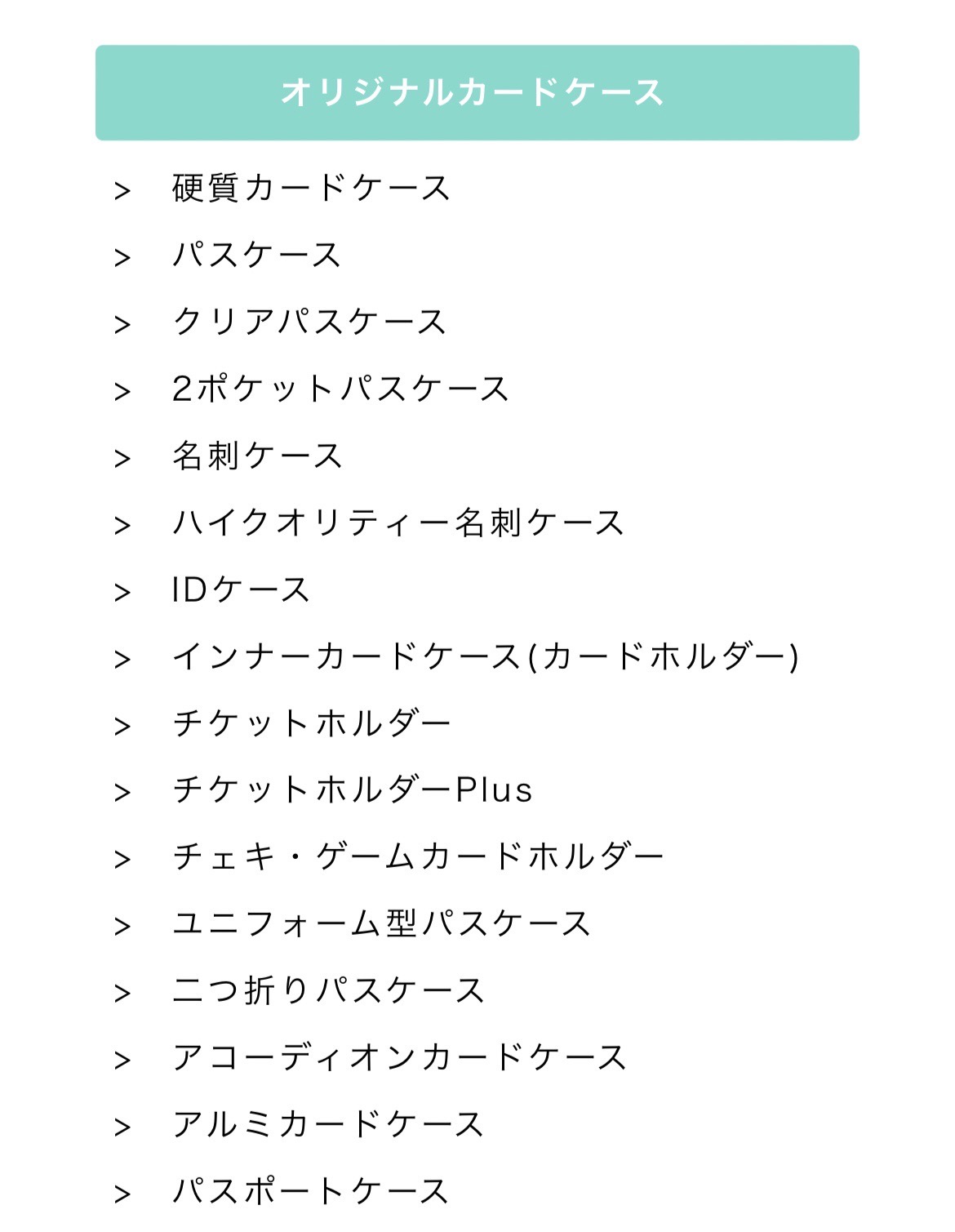 オリジナルカードケース

> 硬質カードケース
> パスケース
> クリアパスケース
> 2ポケットパスケース
> 名刺ケース
> ハイクオリティー名刺ケース
> IDケース
> インナーカードケース(カードホルダー)
> チケットホルダー
> チケットホルダーPlus
> チェキ・ゲームカードホルダー
> ユニフォーム型パスケース
> 二つ折りパスケース
> アコーディオンカードケース
> アルミカードケース
> パスポートケース